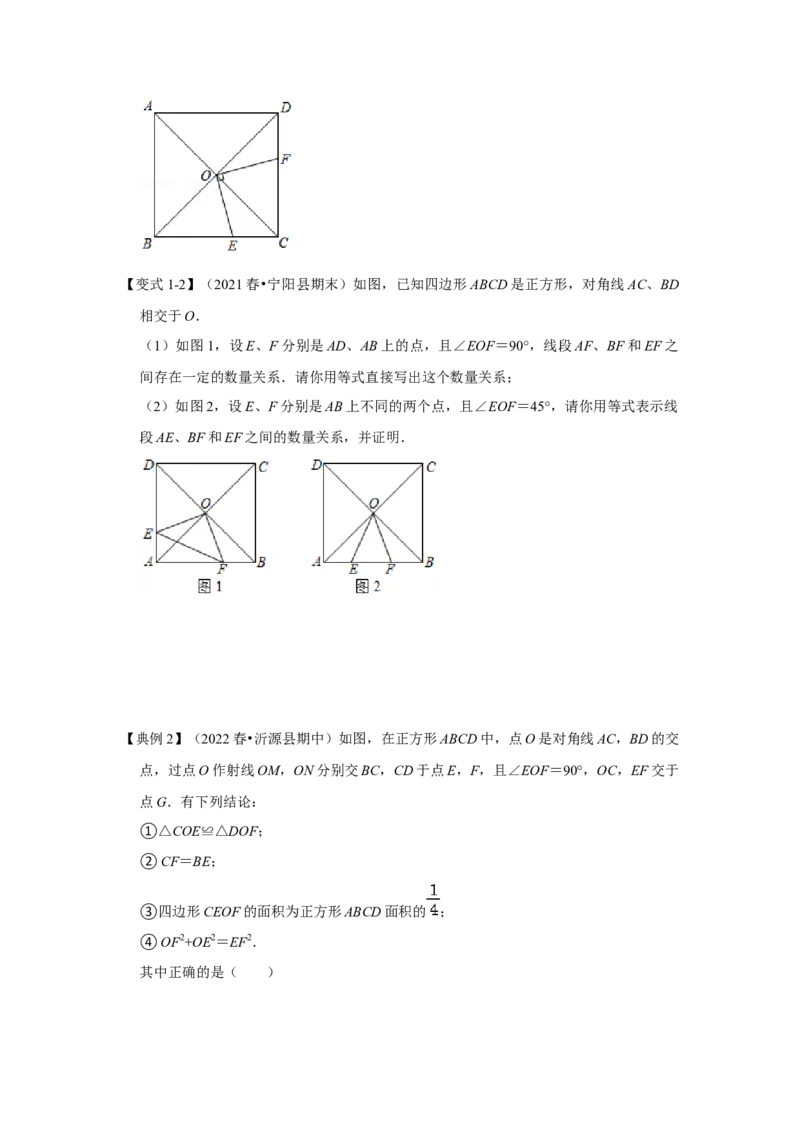 A D F O B E C

【变式1-2】（2021春•宁阳县期末）如图，已知四边形ABCD是正方形，对角线AC、BD相交于O.

（1）如图1，设E、F分别是AD、AB上的点，且∠EOF=90°，线段AF、BF和EF之间存在一定的数量关系．请你用等式直接写出这个数量关系；

（2）如图2，设E、F分别是AB上不同的两个点，且∠EOF=45°，请你用等式表示线段AE、BF和EF之间的数量关系，并证明．

D C O E A F B
图1

D C O A E F B
图2

【典例2】（2022春•沂源县期中）如图，在正方形ABCD中，点O是对角线AC，BD的交点，过点O作射线OM，ON分别交BC，CD于点E，F，且∠EOF=90°，OC，EF交于点G．有下列结论：

①△COE≌△DOF；

②CF=BE；

③四边形CEOF的面积为正方形ABCD面积的$\frac{1}{4}$；

④$OF^2+OE^2=EF^2$．

其中正确的是（ ）